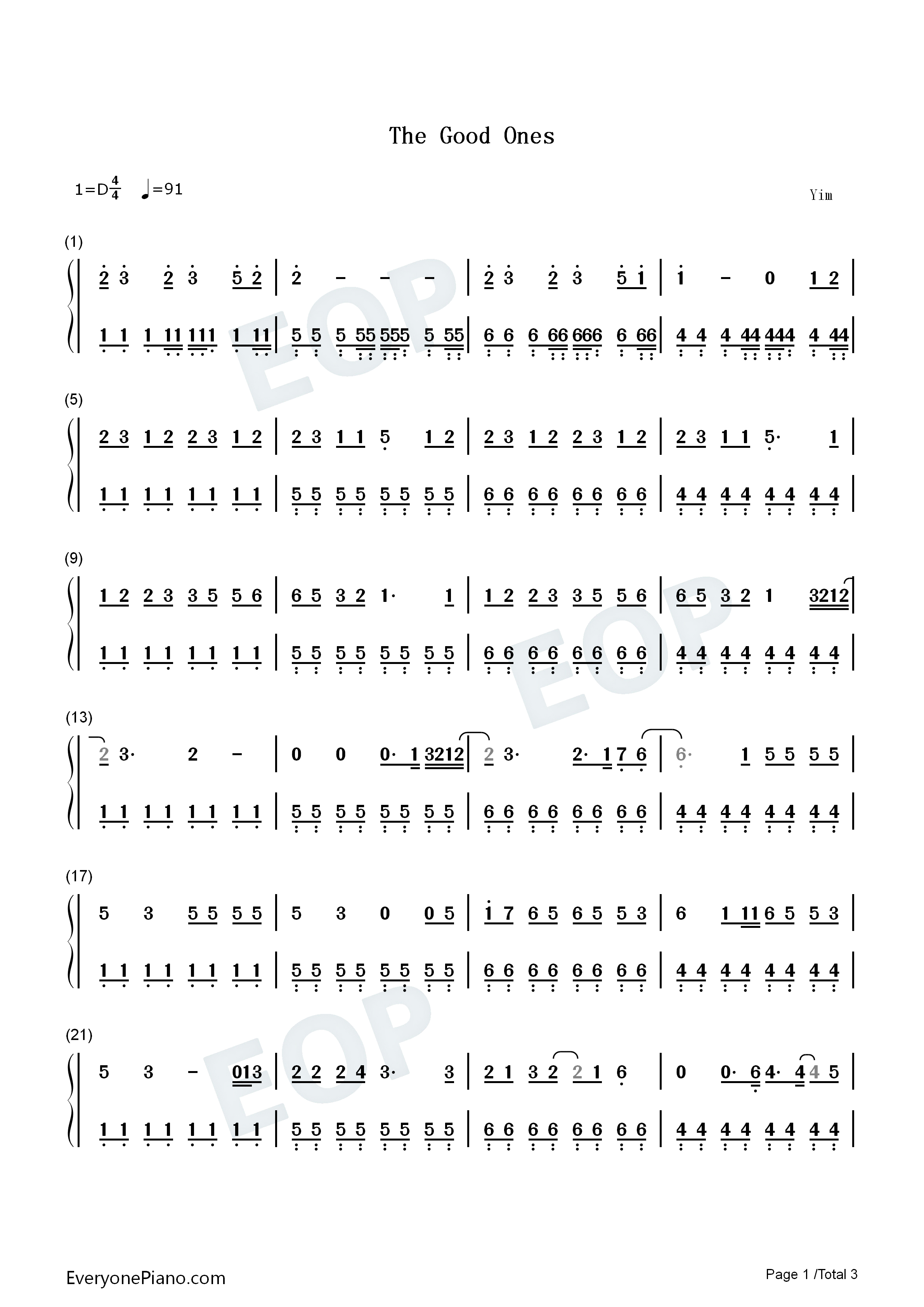 The Good Ones

1=D$\frac{4}{4}$ ♩=91

Yim

(1)

2 3 2 3 5 2 | 2 - - - | 2 3 2 3 5 1 | 1 - 0 1 2 |

1 1 1 11 111 1 11 | 5 5 5 55 555 5 55 | 6 6 6 66 666 6 66 | 4 4 4 44 444 4 44 |

(5)

2 3 1 2 2 3 1 2 | 2 3 1 1 5 1 2 | 2 3 1 2 2 3 1 2 | 2 3 1 1 5· 1 |

1 1 1 1 1 1 1 1 | 5 5 5 5 5 5 5 5 | 6 6 6 6 6 6 6 6 | 4 4 4 4 4 4 4 4 |

(9)

1 2 2 3 3 5 5 6 | 6 5 3 2 1· 1 | 1 2 2 3 3 5 5 6 | 6 5 3 2 1 3212 |

1 1 1 1 1 1 1 1 | 5 5 5 5 5 5 5 5 | 6 6 6 6 6 6 6 6 | 4 4 4 4 4 4 4 4 |

(13)

2 3· 2 - | 0 0 0· 1 3212 | 2 3· 2· 1 7 6 | 6· 1 5 5 5 5 |

1 1 1 1 1 1 1 1 | 5 5 5 5 5 5 5 5 | 6 6 6 6 6 6 6 6 | 4 4 4 4 4 4 4 4 |

(17)

5 3 5 5 5 5 | 5 3 0 0 5 | 1 7 6 5 6 5 5 3 | 6 1 11 6 5 5 3 |

1 1 1 1 1 1 1 1 | 5 5 5 5 5 5 5 5 | 6 6 6 6 6 6 6 6 | 4 4 4 4 4 4 4 4 |

(21)

5 3 - 013 | 2 2 2 4 3· 3 | 2 1 3 2 2 1 6 | 0 0· 6 4· 4 4 5 |

1 1 1 1 1 1 1 1 | 5 5 5 5 5 5 5 5 | 6 6 6 6 6 6 6 6 | 4 4 4 4 4 4 4 4 |

EveryonePiano.com

Page 1 /Total 3

EOP